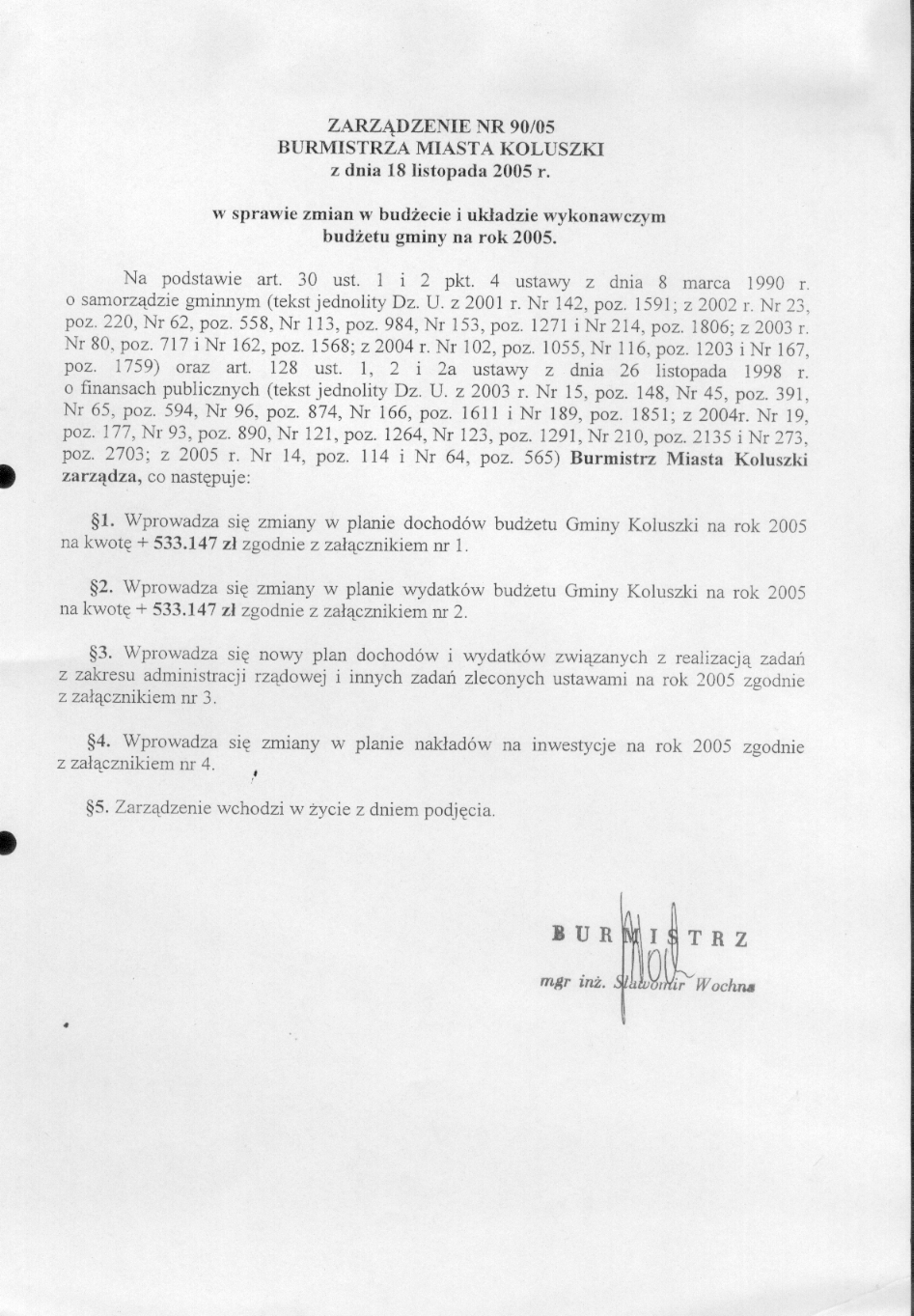 ZARZĄDZENIE NR 90/05
BURMISTRZA MIASTA KOLUSZKI
z dnia 18 listopada 2005 r.

w sprawie zmian w budżecie i układzie wykonawczym budżetu gminy na rok 2005.

Na podstawie art. 30 ust. 1 i 2 pkt. 4 ustawy z dnia 8 marca 1990 r. o samorządzie gminnym (tekst jednolity Dz. U. z 2001 r. Nr 142, poz. 1591; z 2002 r. Nr 23, poz. 220, Nr 62, poz. 558, Nr 113, poz. 984, Nr 153, poz. 1271 i Nr 214, poz. 1806; z 2003 r. Nr 80, poz. 717 i Nr 162, poz. 1568; z 2004 r. Nr 102, poz. 1055, Nr 116, poz. 1203 i Nr 167, poz. 1759) oraz art. 128 ust. 1, 2 i 2a ustawy z dnia 26 listopada 1998 r. o finansach publicznych (tekst jednolity Dz. U. z 2003 r. Nr 15, poz. 148, Nr 45, poz. 391, Nr 65, poz. 594, Nr 96, poz. 874, Nr 166, poz. 1611 i Nr 189, poz. 1851; z 2004r. Nr 19, poz. 177, Nr 93, poz. 890, Nr 121, poz. 1264, Nr 123, poz. 1291, Nr 210, poz. 2135 i Nr 273, poz. 2703; z 2005 r. Nr 14, poz. 114 i Nr 64, poz. 565) Burmistrz Miasta Koluszki zarządza, co następuje:

§1. Wprowadza się zmiany w planie dochodów budżetu Gminy Koluszki na rok 2005 na kwotę + 533.147 zł zgodnie z załącznikiem nr 1.

§2. Wprowadza się zmiany w planie wydatków budżetu Gminy Koluszki na rok 2005 na kwotę + 533.147 zł zgodnie z załącznikiem nr 2.

§3. Wprowadza się nowy plan dochodów i wydatków związanych z realizacją zadań z zakresu administracji rządowej i innych zadań zleconych ustawami na rok 2005 zgodnie z załącznikiem nr 3.

§4. Wprowadza się zmiany w planie nakładów na inwestycje na rok 2005 zgodnie z załącznikiem nr 4.

§5. Zarządzenie wchodzi w życie z dniem podjęcia.

BURMISTRZ
mgr inż. Sławomir Wochna